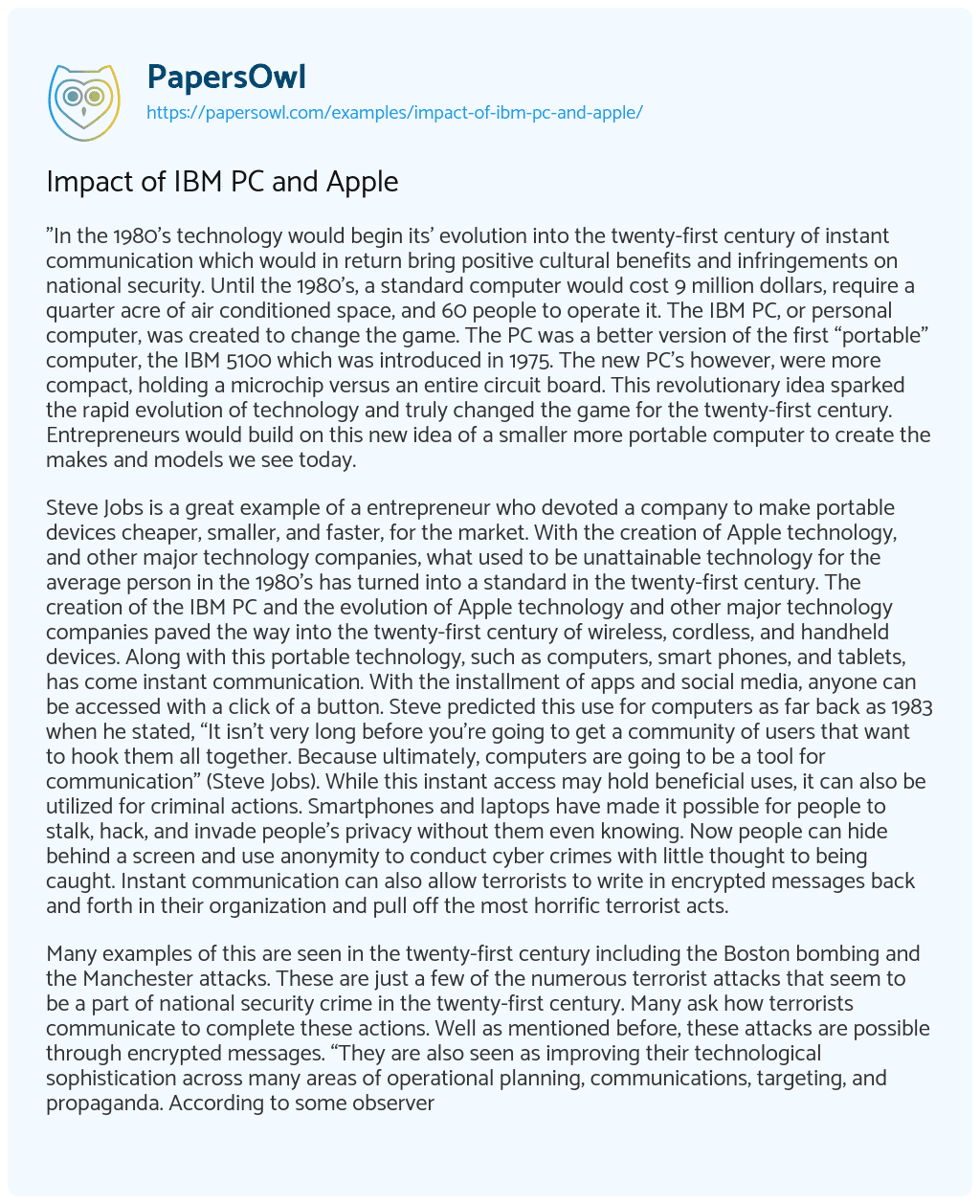 PapersOwl
https://papersowl.com/examples/impact-of-ibm-pc-and-apple/

Impact of IBM PC and Apple

”In the 1980’s technology would begin its’ evolution into the twenty-first century of instant communication which would in return bring positive cultural benefits and infringements on national security. Until the 1980’s, a standard computer would cost 9 million dollars, require a quarter acre of air conditioned space, and 60 people to operate it. The IBM PC, or personal computer, was created to change the game. The PC was a better version of the first “portable” computer, the IBM 5100 which was introduced in 1975. The new PC’s however, were more compact, holding a microchip versus an entire circuit board. This revolutionary idea sparked the rapid evolution of technology and truly changed the game for the twenty-first century. Entrepreneurs would build on this new idea of a smaller more portable computer to create the makes and models we see today.

Steve Jobs is a great example of a entrepreneur who devoted a company to make portable devices cheaper, smaller, and faster, for the market. With the creation of Apple technology, and other major technology companies, what used to be unattainable technology for the average person in the 1980’s has turned into a standard in the twenty-first century. The creation of the IBM PC and the evolution of Apple technology and other major technology companies paved the way into the twenty-first century of wireless, cordless, and handheld devices. Along with this portable technology, such as computers, smart phones, and tablets, has come instant communication. With the installment of apps and social media, anyone can be accessed with a click of a button. Steve predicted this use for computers as far back as 1983 when he stated, “It isn’t very long before you’re going to get a community of users that want to hook them all together. Because ultimately, computers are going to be a tool for communication” (Steve Jobs). While this instant access may hold beneficial uses, it can also be utilized for criminal actions. Smartphones and laptops have made it possible for people to stalk, hack, and invade people’s privacy without them even knowing. Now people can hide behind a screen and use anonymity to conduct cyber crimes with little thought to being caught. Instant communication can also allow terrorists to write in encrypted messages back and forth in their organization and pull off the most horrific terrorist acts.

Many examples of this are seen in the twenty-first century including the Boston bombing and the Manchester attacks. These are just a few of the numerous terrorist attacks that seem to be a part of national security crime in the twenty-first century. Many ask how terrorists communicate to complete these actions. Well as mentioned before, these attacks are possible through encrypted messages. “They are also seen as improving their technological sophistication across many areas of operational planning, communications, targeting, and propaganda. According to some observer